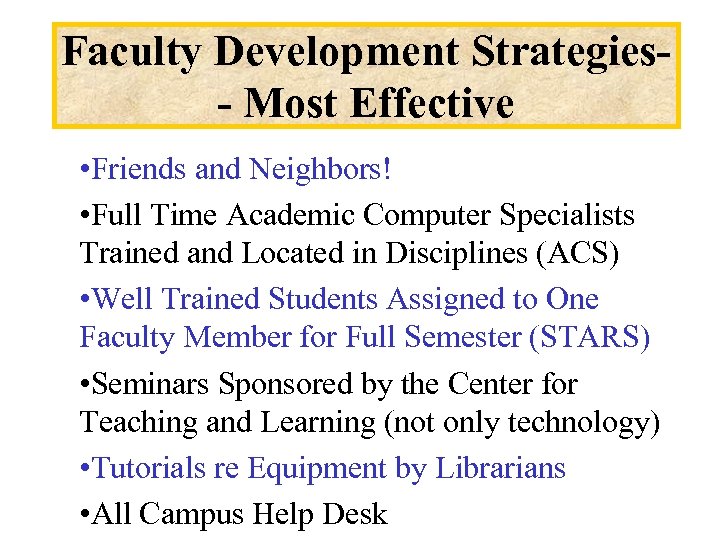 Faculty Development Strategies-- Most Effective

•Friends and Neighbors!

•Full Time Academic Computer Specialists Trained and Located in Disciplines (ACS)

•Well Trained Students Assigned to One Faculty Member for Full Semester (STARS)

•Seminars Sponsored by the Center for Teaching and Learning (not only technology)

•Tutorials re Equipment by Librarians

•All Campus Help Desk